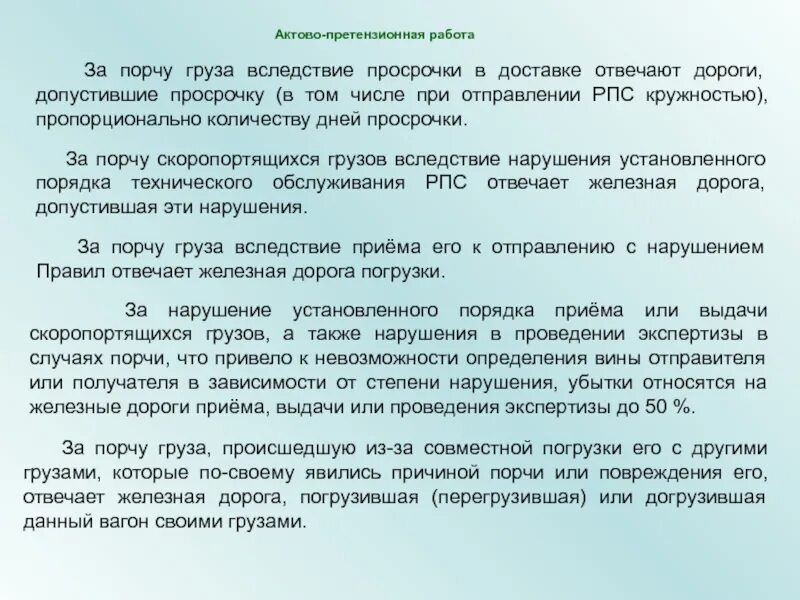 Актово-претензионная работа

За порчу груза вследствие просрочки в доставке отвечают дороги, допустившие просрочку (в том числе при отправлении РПС кружностью), пропорционально количеству дней просрочки.

За порчу скоропортящихся грузов вследствие нарушения установленного порядка технического обслуживания РПС отвечает железная дорога, допустившая эти нарушения.

За порчу груза вследствие приёма его к отправлению с нарушением Правил отвечает железная дорога погрузки.

За нарушение установленного порядка приёма или выдачи скоропортящихся грузов, а также нарушения в проведении экспертизы в случаях порчи, что привело к невозможности определения вины отправителя или получателя в зависимости от степени нарушения, убытки относятся на железные дороги приёма, выдачи или проведения экспертизы до 50 %.

За порчу груза, происшедшую из-за совместной погрузки его с другими грузами, которые по-своему явились причиной порчи или повреждения его, отвечает железная дорога, погрузившая (перегрузившая) или догрузившая данный вагон своими грузами.